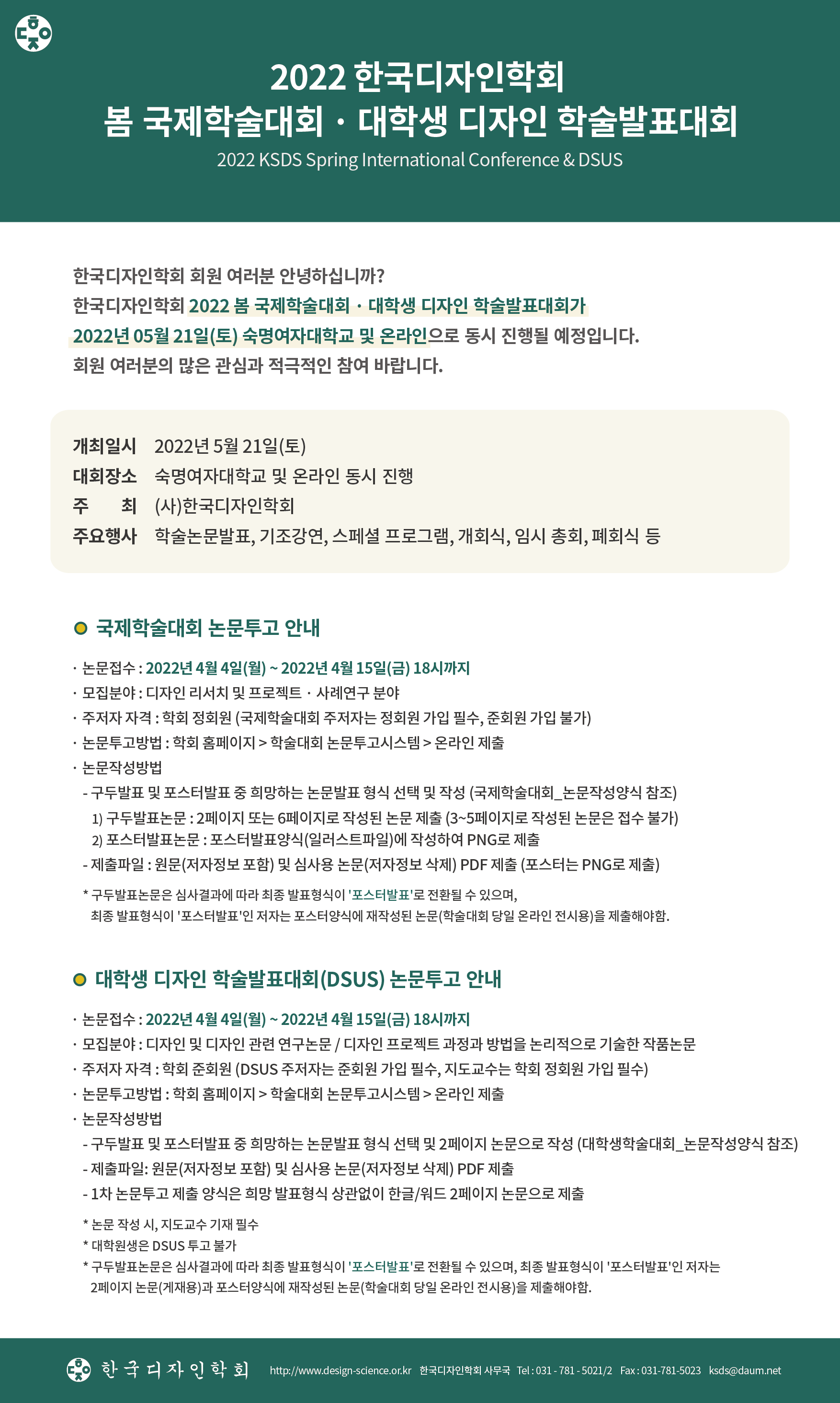 2022 한국디자인학회
봄 국제학술대회 · 대학생 디자인 학술발표대회
2022 KSDS Spring International Conference & DSUS

한국디자인학회 회원 여러분 안녕하십니까?
한국디자인학회 2022 봄 국제학술대회 · 대학생 디자인 학술발표대회가
2022년 05월 21일(토) 숙명여자대학교 및 온라인으로 동시 진행될 예정입니다.
회원 여러분의 많은 관심과 적극적인 참여 바랍니다.

개최일시 2022년 5월 21일(토)
대회장소 숙명여자대학교 및 온라인 동시 진행
주 최 (사)한국디자인학회
주요행사 학술논문발표, 기조강연, 스페셜 프로그램, 개회식, 임시 총회, 폐회식 등

국제학술대회 논문투고 안내

· 논문접수 : 2022년 4월 4일(월) ~ 2022년 4월 15일(금) 18시까지
· 모집분야 : 디자인 리서치 및 프로젝트 · 사례연구 분야
· 주저자 자격 : 학회 정회원 (국제학술대회 주저자는 정회원 가입 필수, 준회원 가입 불가)
· 논문투고방법 : 학회 홈페이지 > 학술대회 논문투고시스템 > 온라인 제출
· 논문작성방법
- 구두발표 및 포스터발표 중 희망하는 논문발표 형식 선택 및 작성 (국제학술대회_논문작성양식 참조)
1) 구두발표논문 : 2페이지 또는 6페이지로 작성된 논문 제출 (3~5페이지로 작성된 논문은 접수 불가)
2) 포스터발표논문 : 포스터발표양식(일러스트파일)에 작성하여 PNG로 제출
- 제출파일 : 원문(저자정보 포함) 및 심사용 논문(저자정보 삭제) PDF 제출 (포스터는 PNG로 제출)

* 구두발표논문은 심사결과에 따라 최종 발표형식이 '포스터발표'로 전환될 수 있으며,
최종 발표형식이 '포스터발표'인 저자는 포스터양식에 재작성된 논문(학술대회 당일 온라인 전시용)을 제출해야함.

대학생 디자인 학술발표대회(DSUS) 논문투고 안내

· 논문접수 : 2022년 4월 4일(월) ~ 2022년 4월 15일(금) 18시까지
· 모집분야 : 디자인 및 디자인 관련 연구논문 / 디자인 프로젝트 과정과 방법을 논리적으로 기술한 작품논문
· 주저자 자격 : 학회 준회원 (DSUS 주저자는 준회원 가입 필수, 지도교수는 학회 정회원 가입 필수)
· 논문투고방법 : 학회 홈페이지 > 학술대회 논문투고시스템 > 온라인 제출
· 논문작성방법
- 구두발표 및 포스터발표 중 희망하는 논문발표 형식 선택 및 2페이지 논문으로 작성 (대학생학술대회_논문작성양식 참조)
- 제출파일: 원문(저자정보 포함) 및 심사용 논문(저자정보 삭제) PDF 제출
- 1차 논문투고 제출 양식은 희망 발표형식 상관없이 한글/워드 2페이지 논문으로 제출

* 논문 작성 시, 지도교수 기재 필수
* 대학원생은 DSUS 투고 불가
* 구두발표논문은 심사결과에 따라 최종 발표형식이 '포스터발표'로 전환될 수 있으며, 최종 발표형식이 '포스터발표'인 저자는
2페이지 논문(게재용)과 포스터양식에 재작성된 논문(학술대회 당일 온라인 전시용)을 제출해야함.

한국디자인학회 http://www.design-science.or.kr 한국디자인학회 사무국 Tel : 031 - 781 - 5021/2 Fax : 031-781-5023 ksds@daum.net